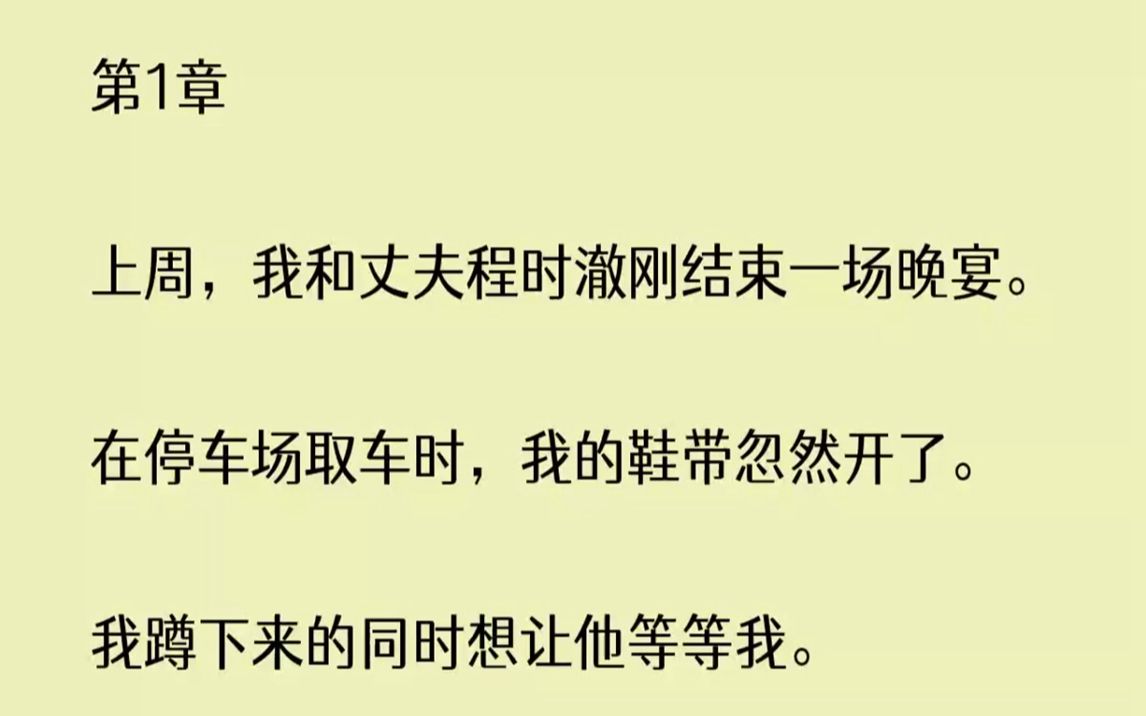 第1章

上周，我和丈夫程时澈刚结束一场晚宴。

在停车场取车时，我的鞋带忽然开了。

我蹲下来的同时想让他等等我。